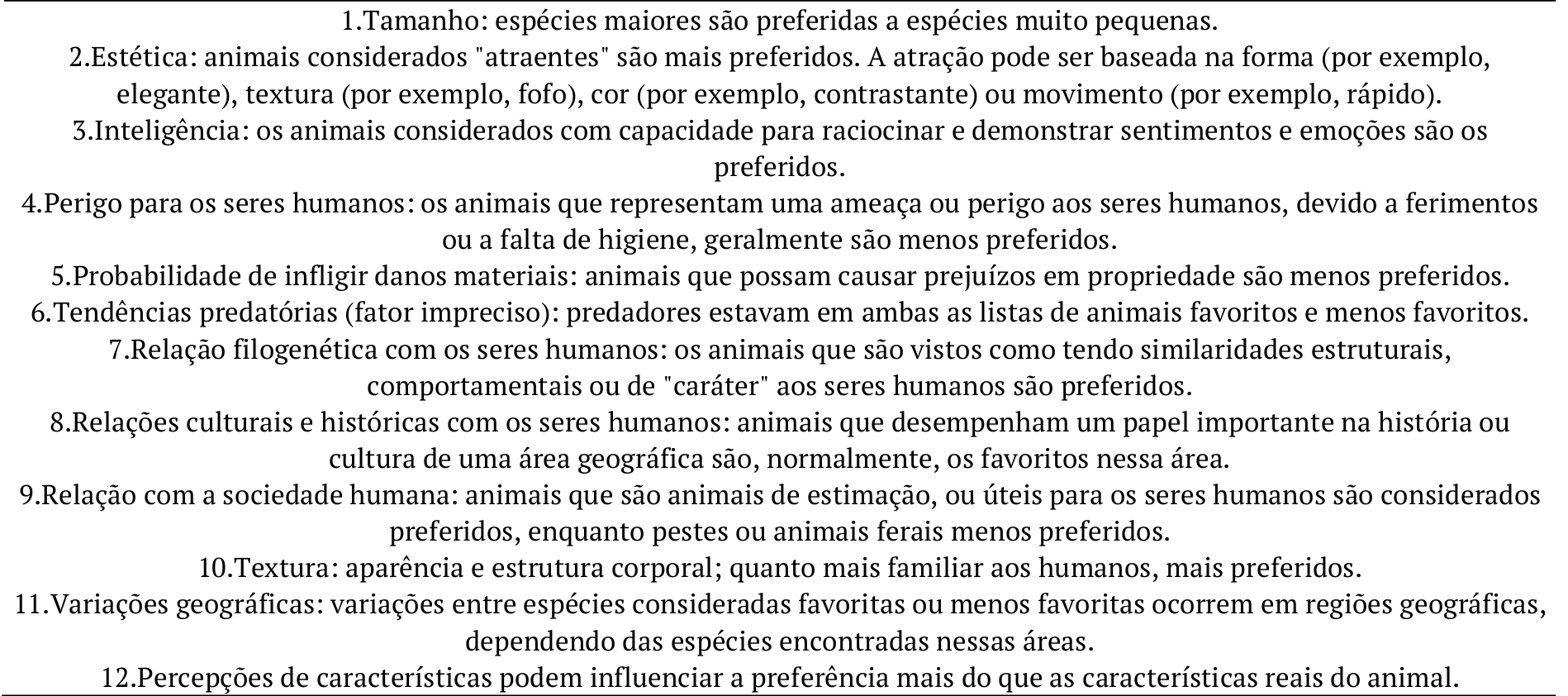 1.Tamanho: espécies maiores são preferidas a espécies muito pequenas.
2.Estética: animais considerados "atraentes" são mais preferidos. A atração pode ser baseada na forma (por exemplo, elegante), textura (por exemplo, fofo), cor (por exemplo, contrastante) ou movimento (por exemplo, rápido).
3.Inteligência: os animais considerados com capacidade para raciocinar e demonstrar sentimentos e emoções são os preferidos.
4.Perigo para os seres humanos: os animais que representam uma ameaça ou perigo aos seres humanos, devido a ferimentos ou a falta de higiene, geralmente são menos preferidos.
5.Probabilidade de infligir danos materiais: animais que possam causar prejuízos em propriedade são menos preferidos.
6.Tendências predatórias (fator impreciso): predadores estavam em ambas as listas de animais favoritos e menos favoritos.
7.Relação filogenética com os seres humanos: os animais que são vistos como tendo similaridades estruturais, comportamentais ou de "caráter" aos seres humanos são preferidos.
8.Relações culturais e históricas com os seres humanos: animais que desempenham um papel importante na história ou cultura de uma área geográfica são, normalmente, os favoritos nessa área.
9.Relação com a sociedade humana: animais que são animais de estimação, ou úteis para os seres humanos são considerados preferidos, enquanto pestes ou animais ferais menos preferidos.
10.Textura: aparência e estrutura corporal; quanto mais familiar aos humanos, mais preferidos.
11.Variações geográficas: variações entre espécies consideradas favoritas ou menos favoritas ocorrem em regiões geográficas, dependendo das espécies encontradas nessas áreas.
12.Percepções de características podem influenciar a preferência mais do que as características reais do animal.